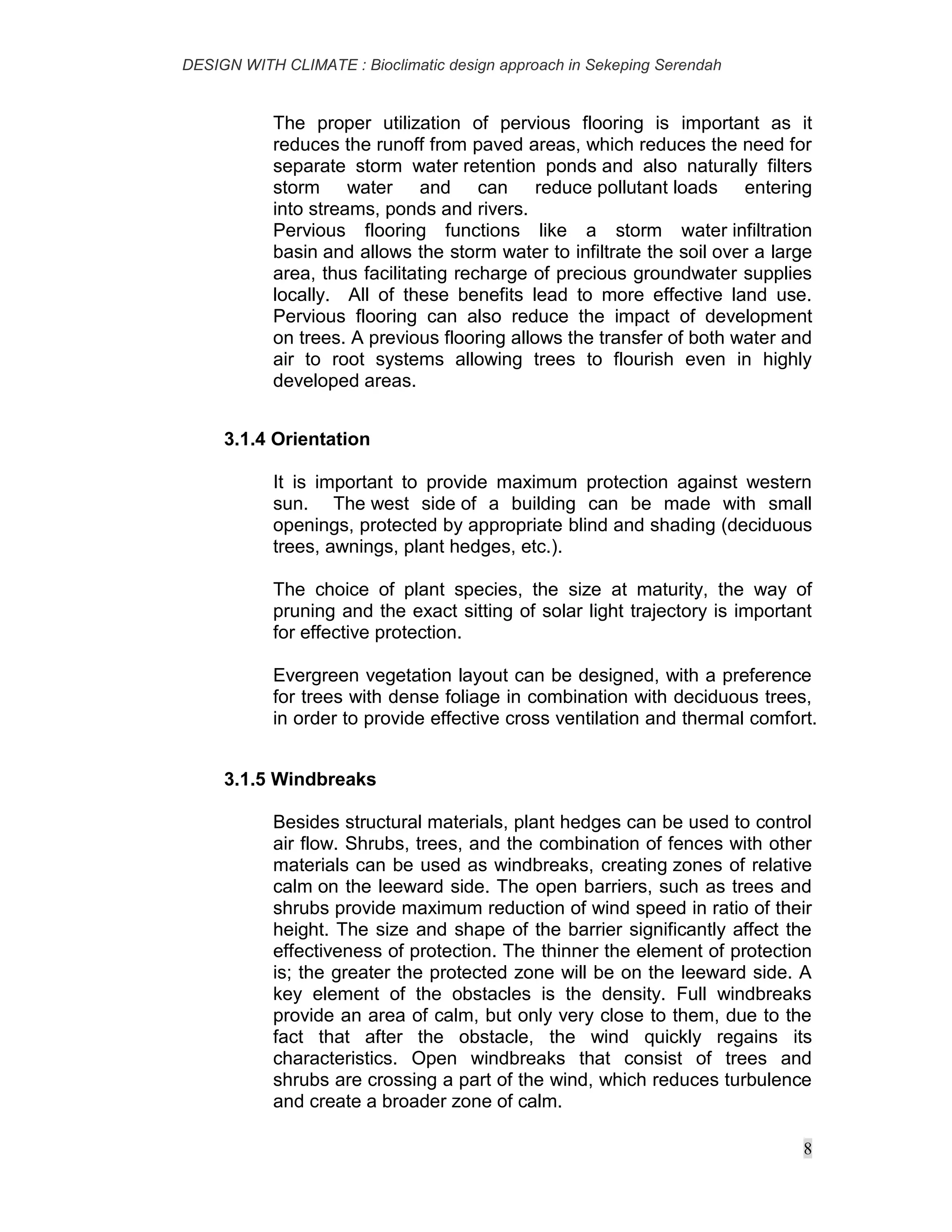 DESIGN WITH CLIMATE : Bioclimatic design approach in Sekeping Serendah

The proper utilization of pervious flooring is important as it reduces the runoff from paved areas, which reduces the need for separate storm water retention ponds and also naturally filters storm water and can reduce pollutant loads entering into streams, ponds and rivers.
Pervious flooring functions like a storm water infiltration basin and allows the storm water to infiltrate the soil over a large area, thus facilitating recharge of precious groundwater supplies locally. All of these benefits lead to more effective land use. Pervious flooring can also reduce the impact of development on trees. A previous flooring allows the transfer of both water and air to root systems allowing trees to flourish even in highly developed areas.

3.1.4 Orientation

It is important to provide maximum protection against western sun. The west side of a building can be made with small openings, protected by appropriate blind and shading (deciduous trees, awnings, plant hedges, etc.).

The choice of plant species, the size at maturity, the way of pruning and the exact sitting of solar light trajectory is important for effective protection.

Evergreen vegetation layout can be designed, with a preference for trees with dense foliage in combination with deciduous trees, in order to provide effective cross ventilation and thermal comfort.

3.1.5 Windbreaks

Besides structural materials, plant hedges can be used to control air flow. Shrubs, trees, and the combination of fences with other materials can be used as windbreaks, creating zones of relative calm on the leeward side. The open barriers, such as trees and shrubs provide maximum reduction of wind speed in ratio of their height. The size and shape of the barrier significantly affect the effectiveness of protection. The thinner the element of protection is; the greater the protected zone will be on the leeward side. A key element of the obstacles is the density. Full windbreaks provide an area of calm, but only very close to them, due to the fact that after the obstacle, the wind quickly regains its characteristics. Open windbreaks that consist of trees and shrubs are crossing a part of the wind, which reduces turbulence and create a broader zone of calm.

8